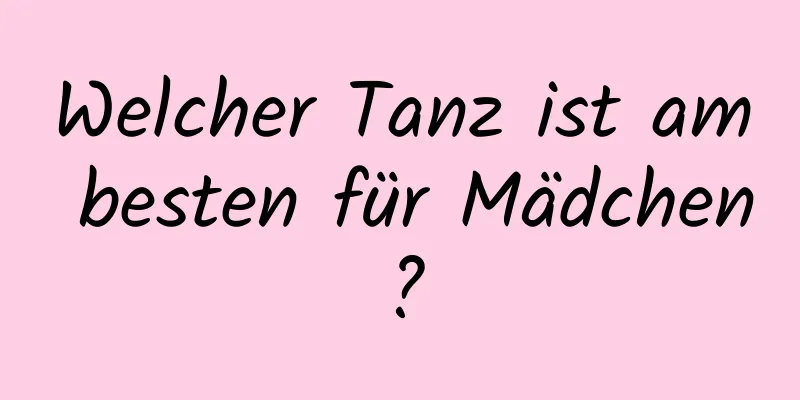 Welcher Tanz ist am besten für Mädchen ?